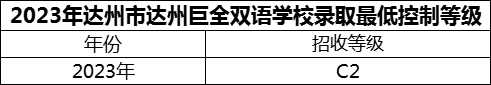 2023年达州市达州巨全双语学校录取最低控制等级

| 年份 | 招收等级 |
|---|---|
| 2023年 | C2 |